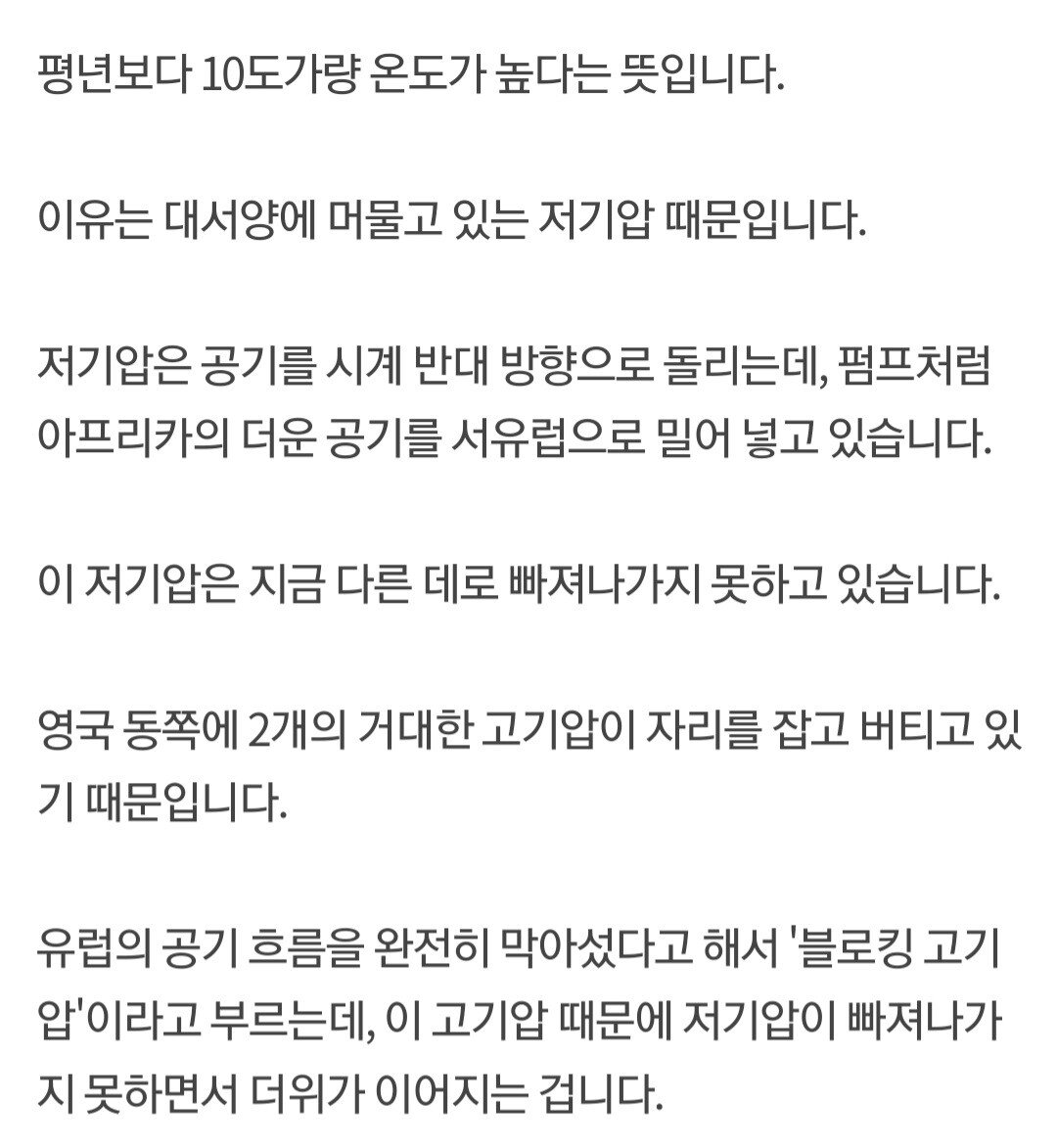 평년보다 10도가량 온도가 높다는 뜻입니다.

이유는 대서양에 머물고 있는 저기압 때문입니다.

저기압은 공기를 시계 반대 방향으로 돌리는데, 펌프처럼 아프리카의 더운 공기를 서유럽으로 밀어 넣고 있습니다.

이 저기압은 지금 다른 데로 빠져나가지 못하고 있습니다.

영국 동쪽에 2개의 거대한 고기압이 자리를 잡고 버티고 있기 때문입니다.

유럽의 공기 흐름을 완전히 막아섰다고 해서 '블로킹 고기압'이라고 부르는데, 이 고기압 때문에 저기압이 빠져나가지 못하면서 더위가 이어지는 겁니다.